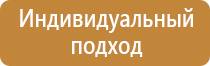 Индивидуальный подход